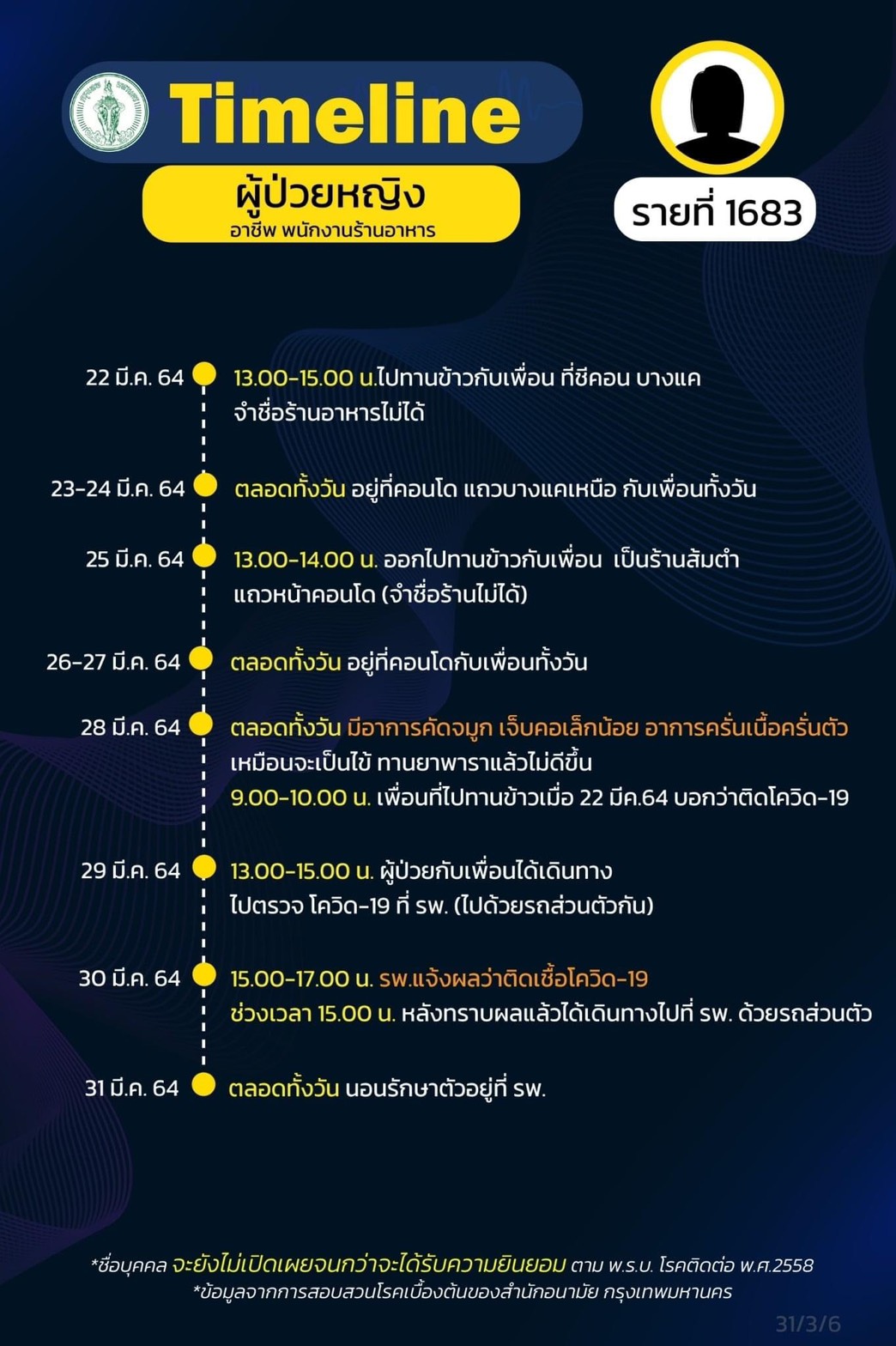 Timeline

ผู้ป่วยหญิง
อาชีพ พนักงานร้านอาหาร

รายที่ 1683

22 มี.ค. 64 13.00-15.00 น.ไปทานข้าวกับเพื่อน ที่ซีคอน บางแค จำชื่อร้านอาหารไม่ได้

23-24 มี.ค. 64 ตลอดทั้งวัน อยู่ที่คอนโด แถวบางแคเหนือ กับเพื่อนทั้งวัน

25 มี.ค. 64 13.00-14.00 น. ออกไปทานข้าวกับเพื่อน เป็นร้านส้มตำ แถวหน้าคอนโด (จำชื่อร้านไม่ได้)

26-27 มี.ค. 64 ตลอดทั้งวัน อยู่ที่คอนโดกับเพื่อนทั้งวัน

28 มี.ค. 64 ตลอดทั้งวัน มีอาการคัดจมูก เจ็บคอเล็กน้อย อาการครั่นเนื้อครั่นตัว เหมือนจะเป็นไข้ ทานยาพาราแล้วไม่ดีขึ้น
9.00-10.00 น. เพื่อนที่ไปทานข้าวเมื่อ 22 มีค.64 บอกว่าติดโควิด-19

29 มี.ค. 64 13.00-15.00 น. ผู้ป่วยกับเพื่อนได้เดินทาง ไปตรวจ โควิด-19 ที่ รพ. (ไปด้วยรถส่วนตัวกัน)

30 มี.ค. 64 15.00-17.00 น. รพ.แจ้งผลว่าติดเชื้อโควิด-19
ช่วงเวลา 15.00 น. หลังทราบผลแล้วได้เดินทางไปที่ รพ. ด้วยรถส่วนตัว

31 มี.ค. 64 ตลอดทั้งวัน นอนรักษาตัวอยู่ที่ รพ.

*ชื่อบุคคล จะยังไม่เปิดเผยจนกว่าจะได้รับความยินยอม ตาม พ.ร.บ. โรคติดต่อ พ.ศ.2558
*ข้อมูลจากการสอบสวนโรคเบื้องต้นของสำนักอนามัย กรุงเทพมหานคร

31/3/6